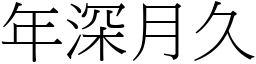 年深月久